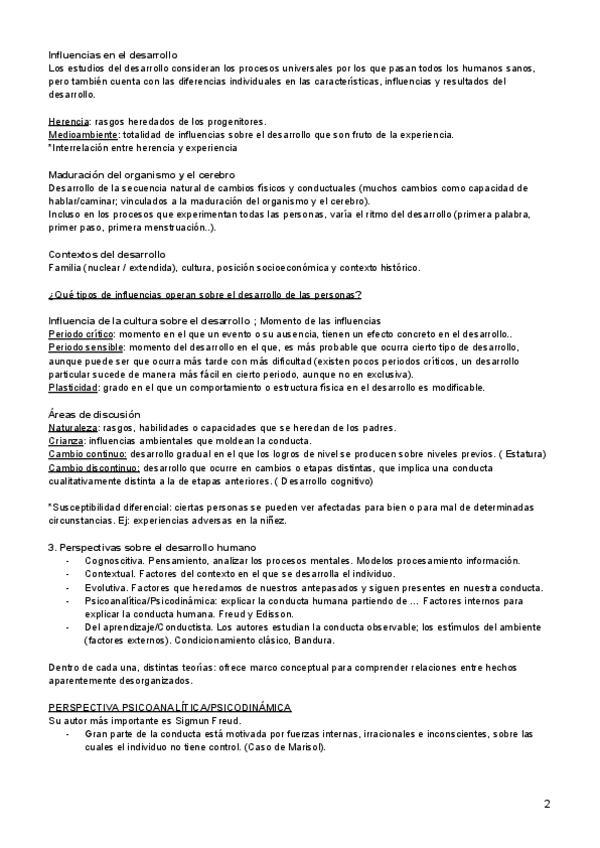 Influencias en el desarrollo
Los estudios del desarrollo consideran los procesos universales por los que pasan todos los humanos sanos, pero también cuenta con las diferencias individuales en las características, influencias y resultados del desarrollo.

Herencia: rasgos heredados de los progenitores.
Medioambiente: totalidad de influencias sobre el desarrollo que son fruto de la experiencia.
*Interrelación entre herencia y experiencia

Maduración del organismo y el cerebro
Desarrollo de la secuencia natural de cambios físicos y conductuales (muchos cambios como capacidad de hablar/caminar; vinculados a la maduración del organismo y el cerebro).
Incluso en los procesos que experimentan todas las personas, varía el ritmo del desarrollo (primera palabra, primer paso, primera menstruación..).

Contextos del desarrollo
Familia (nuclear / extendida), cultura, posición socioeconómica y contexto histórico.

¿Qué tipos de influencias operan sobre el desarrollo de las personas?

Influencia de la cultura sobre el desarrollo ; Momento de las influencias
Periodo crítico: momento en el que un evento o su ausencia, tienen un efecto concreto en el desarrollo..
Periodo sensible: momento del desarrollo en el que, es más probable que ocurra cierto tipo de desarrollo, aunque puede ser que ocurra más tarde con más dificultad (existen pocos periodos críticos, un desarrollo particular sucede de manera más fácil en cierto periodo, aunque no en exclusiva).
Plasticidad: grado en el que un comportamiento o estructura física en el desarrollo es modificable.

Áreas de discusión
Naturaleza: rasgos, habilidades o capacidades que se heredan de los padres.
Crianza: influencias ambientales que moldean la conducta.
Cambio continuo: desarrollo gradual en el que los logros de nivel se producen sobre niveles previos. ( Estatura)
Cambio discontinuo: desarrollo que ocurre en cambios o etapas distintas, que implica una conducta cualitativamente distinta a la de etapas anteriores. ( Desarrollo cognitivo)

*Susceptibilidad diferencial: ciertas personas se pueden ver afectadas para bien o para mal de determinadas circunstancias. Ej: experiencias adversas en la niñez.

3. Perspectivas sobre el desarrollo humano
- Cognoscitiva. Pensamiento, analizar los procesos mentales. Modelos procesamiento información.
- Contextual. Factores del contexto en el que se desarrolla el individuo.
- Evolutiva. Factores que heredamos de nuestros antepasados y siguen presentes en nuestra conducta.
- Psicoanalítica/Psicodinámica: explicar la conducta humana partiendo de … Factores internos para explicar la conducta humana. Freud y Edisson.
- Del aprendizaje/Conductista. Los autores estudian la conducta observable; los estímulos del ambiente (factores externos). Condicionamiento clásico, Bandura.

Dentro de cada una, distintas teorías: ofrece marco conceptual para comprender relaciones entre hechos aparentemente desorganizados.

PERSPECTIVA PSICOANALÍTICA/PSICODINÁMICA
Su autor más importante es Sigmun Freud.
- Gran parte de la conducta está motivada por fuerzas internas, irracionales e inconscientes, sobre las cuales el individuo no tiene control. (Caso de Marisol).

2